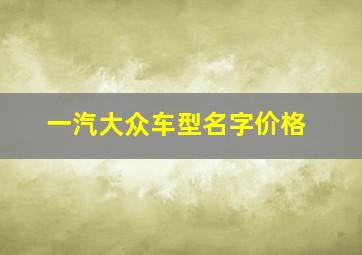 一汽大众车型名字价格